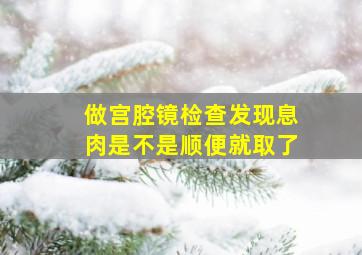 做宫腔镜检查发现息肉是不是顺便就取了